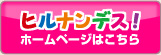 ヒルナンデス!
ホームページはこちら